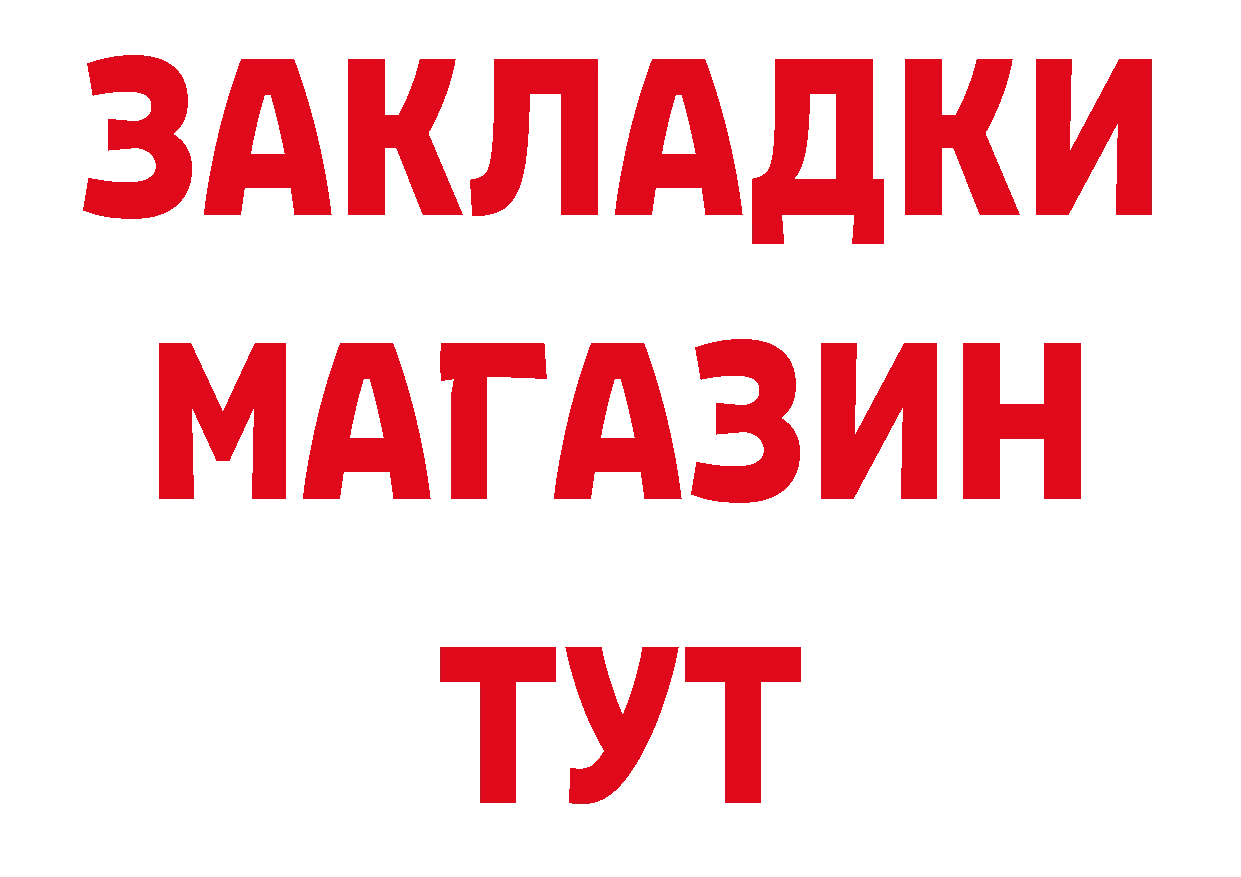 ЗАКЛАДКИ
МАГАЗИН
ТУТ